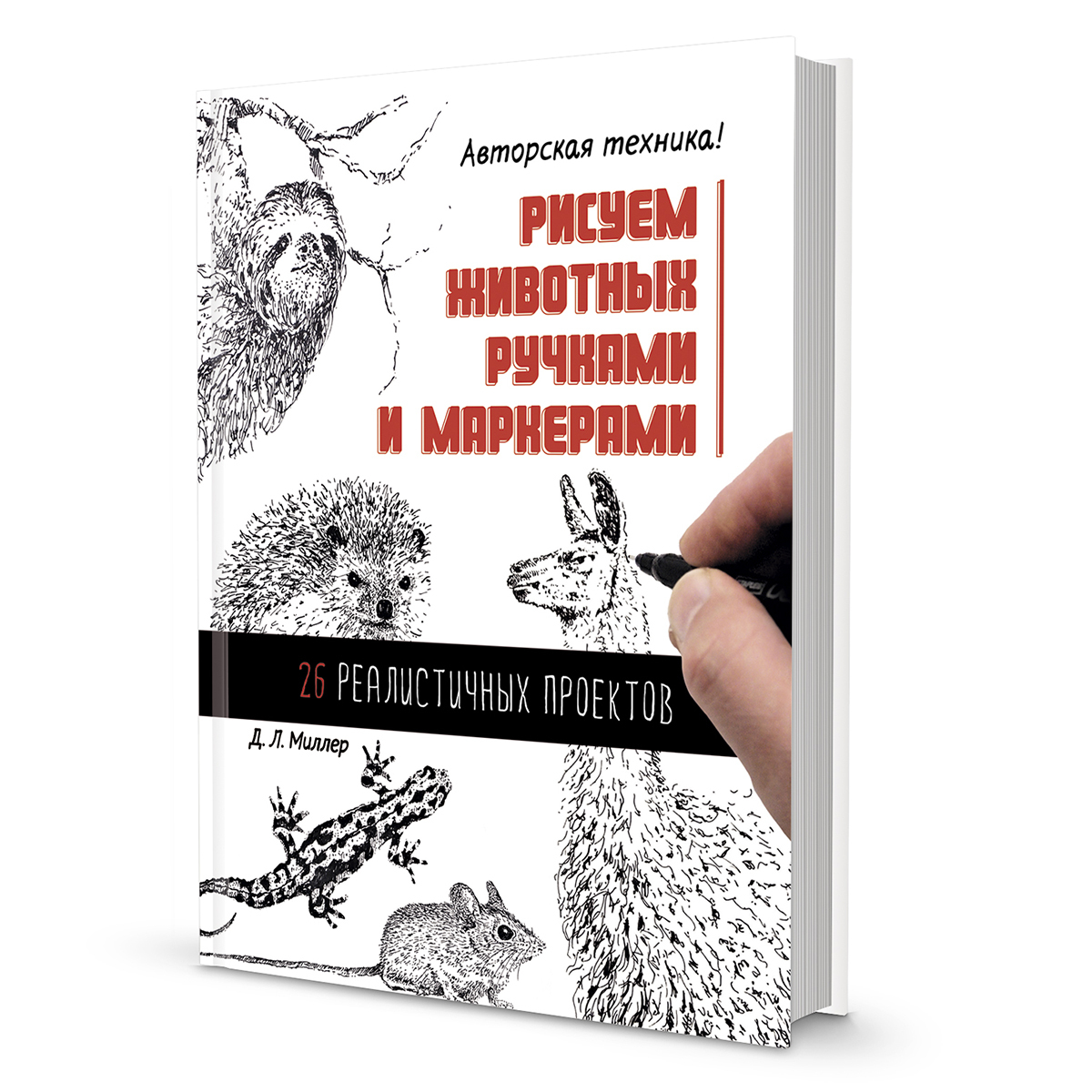 Авторская техника!

РИСУЕМ ЖИВОТНЫХ РУЧКАМИ И МАРКЕРАМИ

26 РЕАЛИСТИЧНЫХ ПРОЕКТОВ

Д. Л. Миллер